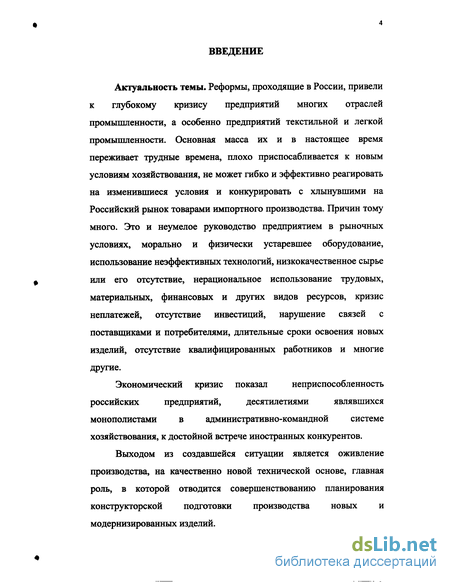 4

ВВЕДЕНИЕ

Актуальность темы. Реформы, проходящие в России, привели к глубокому кризису предприятий многих отраслей промышленности, а особенно предприятий текстильной и легкой промышленности. Основная масса их и в настоящее время переживает трудные времена, плохо приспосабливается к новым условиям хозяйствования, не может гибко и эффективно реагировать на изменившиеся условия и конкурировать с хлынувшими на Российский рынок товарами импортного производства. Причин тому много. Это и неумелое руководство предприятием в рыночных условиях, морально и физически устаревшее оборудование, использование неэффективных технологий, низкокачественное сырье или его отсутствие, нерациональное использование трудовых, материальных, финансовых и других видов ресурсов, кризис неплатежей, отсутствие инвестиций, нарушение связей с поставщиками и потребителями, длительные сроки освоения новых изделий, отсутствие квалифицированных работников и многие другие.

Экономический кризис показал неприспособленность российских предприятий, десятилетиями являвшихся монополистами в административно-командной системе хозяйствования, к достойной встрече иностранных конкурентов.

Выходом из создавшейся ситуации является оживление производства, на качественно новой технической основе, главная роль, в которой отводится совершенствованию планирования конструкторской подготовки производства новых и модернизированных изделий.

dsLib.net
библиотека диссертаций